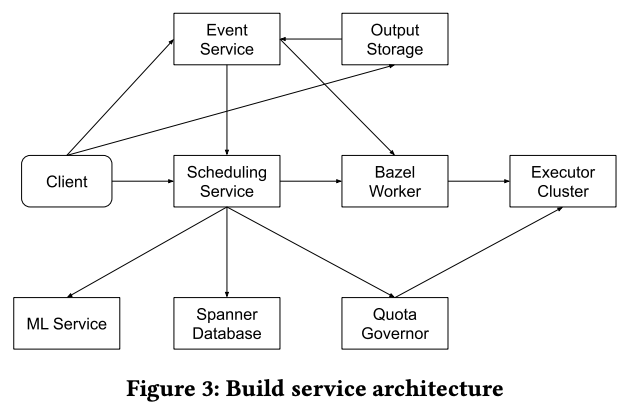 Event Service

Output Storage

Client

Scheduling Service

Bazel Worker

Executor Cluster

ML Service

Spanner Database

Quota Governor

Figure 3: Build service architecture